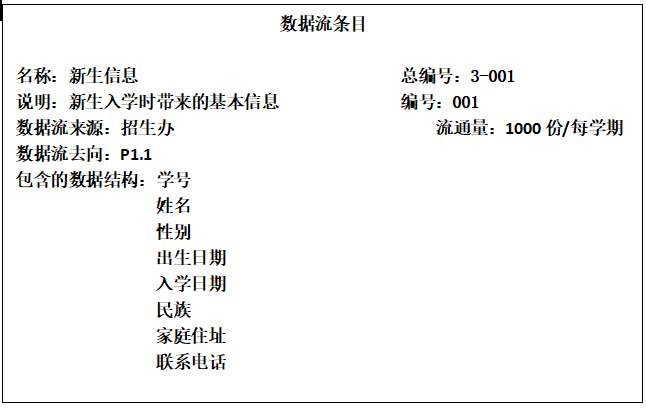 数据流条目

名称：新生信息 总编号：3-001
说明：新生入学时带来的基本信息 编号：001
数据流来源：招生办 流通量：1000份/每学期
数据流去向：P1.1
包含的数据结构：学号
姓名
性别
出生日期
入学日期
民族
家庭住址
联系电话